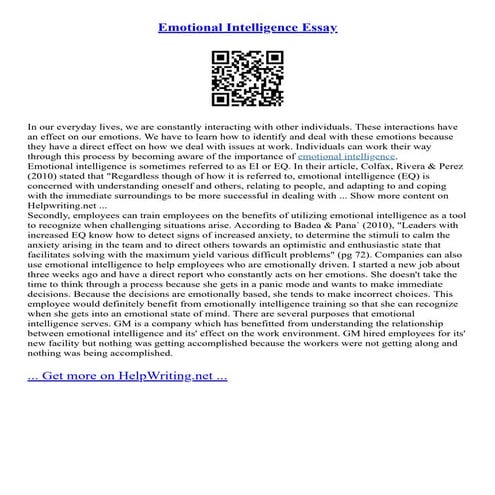 Emotional Intelligence Essay

In our everyday lives, we are constantly interacting with other individuals. These interactions have an effect on our emotions. We have to learn how to identify and deal with these emotions because they have a direct effect on how we deal with issues at work. Individuals can work their way through this process by becoming aware of the importance of emotional intelligence.
Emotional intelligence is sometimes referred to as EI or EQ. In their article, Colfax, Rivera & Perez (2010) stated that "Regardless though of how it is referred to, emotional intelligence (EQ) is concerned with understanding oneself and others, relating to people, and adapting to and coping with the immediate surroundings to be more successful in dealing with ... Show more content on Helpwriting.net ...
Secondly, employees can train employees on the benefits of utilizing emotional intelligence as a tool to recognize when challenging situations arise. According to Badea & Pana` (2010), "Leaders with increased EQ know how to detect signs of increased anxiety, to determine the stimuli to calm the anxiety arising in the team and to direct others towards an optimistic and enthusiastic state that facilitates solving with the maximum yield various difficult problems" (pg 72). Companies can also use emotional intelligence to help employees who are emotionally driven. I started a new job about three weeks ago and have a direct report who constantly acts on her emotions. She doesn't take the time to think through a process because she gets in a panic mode and wants to make immediate decisions. Because the decisions are emotionally based, she tends to make incorrect choices. This employee would definitely benefit from emotionally intelligence training so that she can recognize when she gets into an emotional state of mind. There are several purposes that emotional intelligence serves. GM is a company which has benefitted from understanding the relationship between emotional intelligence and its' effect on the work environment. GM hired employees for its' new facility but nothing was getting accomplished because the workers were not getting along and nothing was being accomplished.

... Get more on HelpWriting.net ...